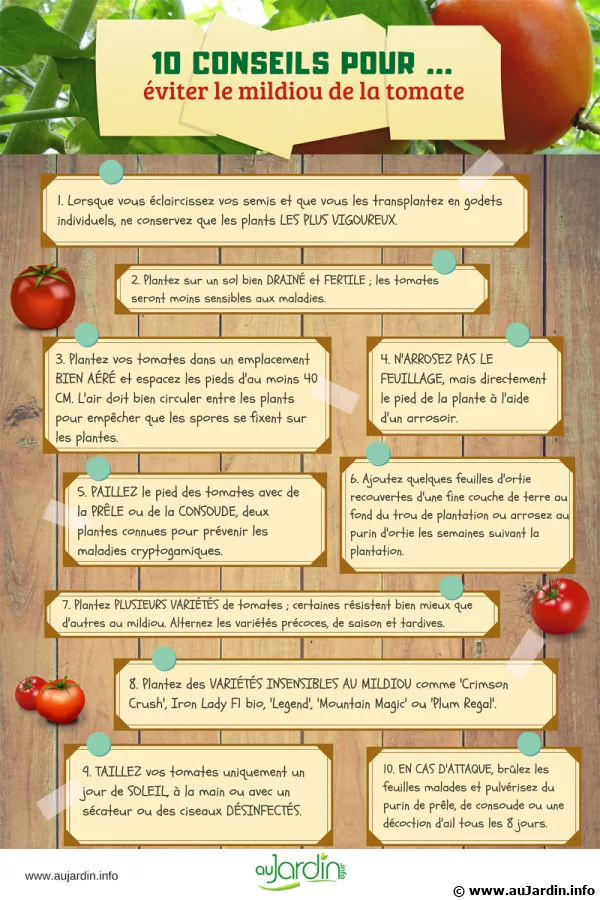 10 CONSEILS POUR ...
éviter le mildiou de la tomate

1. Lorsque vous éclaircissez vos semis et que vous les transplantez en godets individuels, ne conservez que les plants LES PLUS VIGOUREUX.

2. Plantez sur un sol bien DRAINÉ et FERTILE ; les tomates seront moins sensibles aux maladies.

3. Plantez vos tomates dans un emplacement BIEN AÉRÉ et espacez les pieds d'au moins 40 CM. L'air doit bien circuler entre les plants pour empêcher que les spores se fixent sur les plantes.

4. N'ARROSEZ PAS LE FEUILLAGE, mais directement le pied de la plante à l'aide d'un arrosoir.

5. PAILLEZ le pied des tomates avec de la PRÊLE ou de la CONSOUDE, deux plantes connues pour prévenir les maladies cryptogamiques.

6. Ajoutez quelques feuilles d'ortie recouvertes d'une fine couche de terre au fond du trou de plantation ou arrosez au purin d'ortie les semaines suivant la plantation.

7. Plantez PLUSIEURS VARIÉTÉS de tomates ; certaines résistent bien mieux que d'autres au mildiou. Alternez les variétés précoces, de saison et tardives.

8. Plantez des VARIÉTÉS INSENSIBLES AU MILDIOU comme 'Crimson Crush', Iron Lady F1 bio, 'Legend', 'Mountain Magic' ou 'Plum Regal'.

9. TAILLEZ vos tomates uniquement un jour de SOLEIL, à la main ou avec un sécateur ou des ciseaux DÉSINFECTÉS.

10. EN CAS D'ATTAQUE, brûlez les feuilles malades et pulvérisez du purin de prêle, de consoude ou une décoction d'ail tous les 8 jours.

www.aujardin.info

auJardin.info

© www.auJardin.info